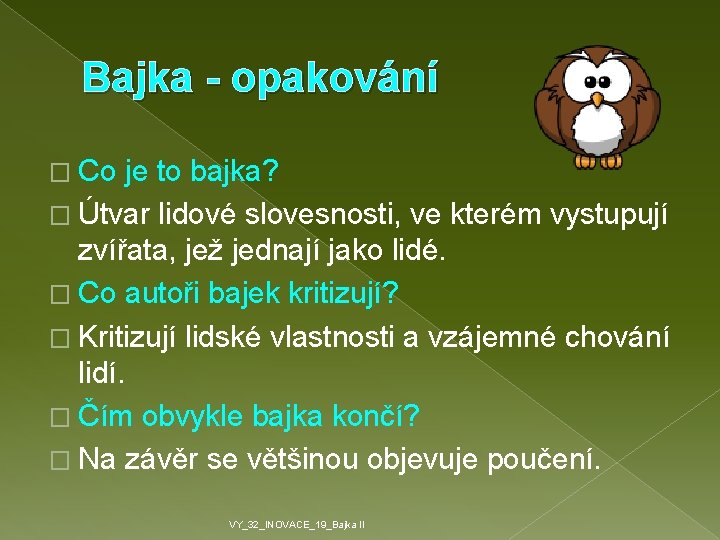 Bajka - opakování

□ Co je to bajka?
□ Útvar lidové slovesnosti, ve kterém vystupují zvířata, jež jednají jako lidé.
□ Co autoři bajek kritizují?
□ Kritizují lidské vlastnosti a vzájemné chování lidí.
□ Čím obvykle bajka končí?
□ Na závěr se většinou objevuje poučení.

VY_32_INOVACE_19_Bajka II